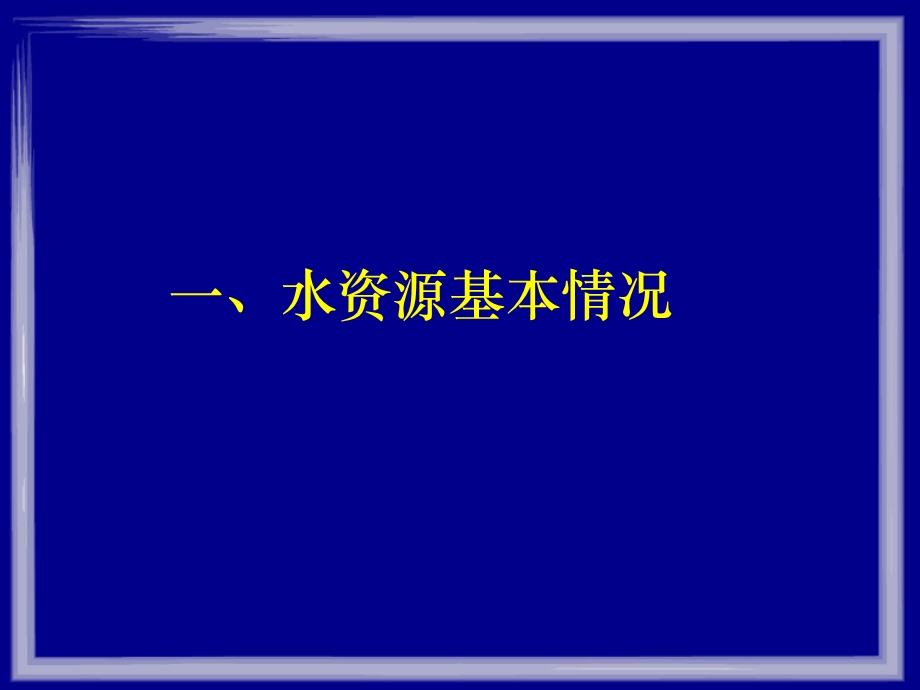 一、水资源基本情况